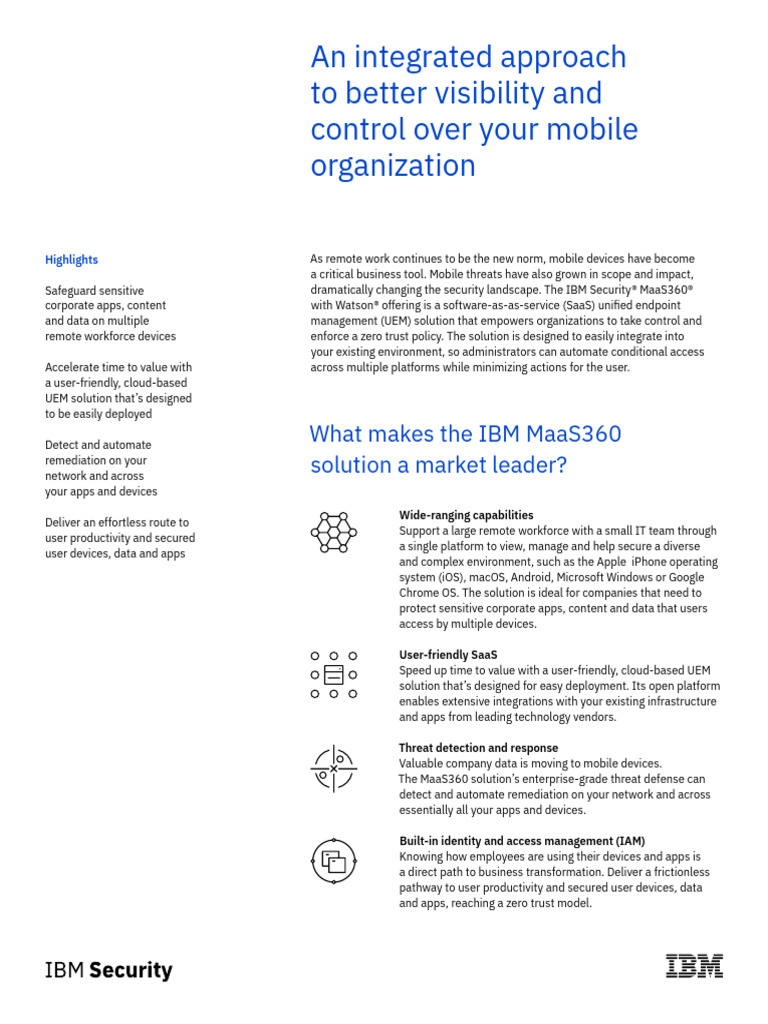 An integrated approach to better visibility and control over your mobile organization

Highlights

Safeguard sensitive corporate apps, content and data on multiple remote workforce devices

Accelerate time to value with a user-friendly, cloud-based UEM solution that's designed to be easily deployed

Detect and automate remediation on your network and across your apps and devices

Deliver an effortless route to user productivity and secured user devices, data and apps

As remote work continues to be the new norm, mobile devices have become a critical business tool. Mobile threats have also grown in scope and impact, dramatically changing the security landscape. The IBM Security® MaaS360® with Watson® offering is a software-as-as-service (SaaS) unified endpoint management (UEM) solution that empowers organizations to take control and enforce a zero trust policy. The solution is designed to easily integrate into your existing environment, so administrators can automate conditional access across multiple platforms while minimizing actions for the user.

What makes the IBM MaaS360 solution a market leader?

Wide-ranging capabilities
Support a large remote workforce with a small IT team through a single platform to view, manage and help secure a diverse and complex environment, such as the Apple iPhone operating system (iOS), macOS, Android, Microsoft Windows or Google Chrome OS. The solution is ideal for companies that need to protect sensitive corporate apps, content and data that users access by multiple devices.

User-friendly SaaS
Speed up time to value with a user-friendly, cloud-based UEM solution that's designed for easy deployment. Its open platform enables extensive integrations with your existing infrastructure and apps from leading technology vendors.

Threat detection and response
Valuable company data is moving to mobile devices. The MaaS360 solution's enterprise-grade threat defense can detect and automate remediation on your network and across essentially all your apps and devices.

Built-in identity and access management (IAM)
Knowing how employees are using their devices and apps is a direct path to business transformation. Deliver a frictionless pathway to user productivity and secured user devices, data and apps, reaching a zero trust model.

IBM Security

IBM